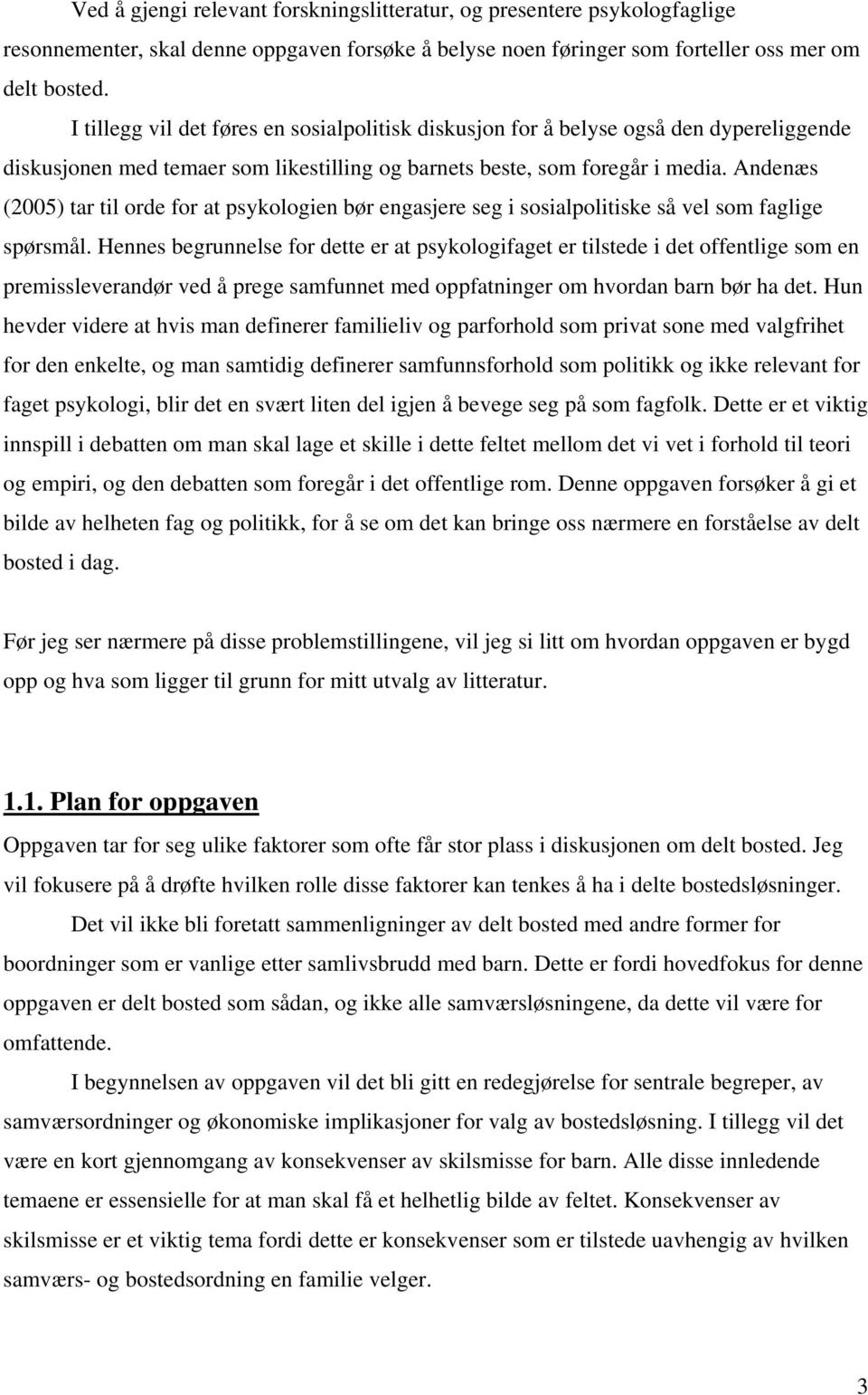 Ved å gjengi relevant forskningslitteratur, og presentere psykologfaglige resonnementer, skal denne oppgaven forsøke å belyse noen føringer som forteller oss mer om delt bosted.

I tillegg vil det føres en sosialpolitisk diskusjon for å belyse også den dypereliggende diskusjonen med temaer som likestilling og barnets beste, som foregår i media. Andenæs (2005) tar til orde for at psykologien bør engasjere seg i sosialpolitiske så vel som faglige spørsmål. Hennes begrunnelse for dette er at psykologifaget er tilstede i det offentlige som en premissleverandør ved å prege samfunnet med oppfatninger om hvordan barn bør ha det. Hun hevder videre at hvis man definerer familieliv og parforhold som privat sone med valgfrihet for den enkelte, og man samtidig definerer samfunnsforhold som politikk og ikke relevant for faget psykologi, blir det en svært liten del igjen å bevege seg på som fagfolk. Dette er et viktig innspill i debatten om man skal lage et skille i dette feltet mellom det vi vet i forhold til teori og empiri, og den debatten som foregår i det offentlige rom. Denne oppgaven forsøker å gi et bilde av helheten fag og politikk, for å se om det kan bringe oss nærmere en forståelse av delt bosted i dag.

Før jeg ser nærmere på disse problemstillingene, vil jeg si litt om hvordan oppgaven er bygd opp og hva som ligger til grunn for mitt utvalg av litteratur.

1.1. Plan for oppgaven

Oppgaven tar for seg ulike faktorer som ofte får stor plass i diskusjonen om delt bosted. Jeg vil fokusere på å drøfte hvilken rolle disse faktorer kan tenkes å ha i delte bostedsløsninger.

Det vil ikke bli foretatt sammenligninger av delt bosted med andre former for boordninger som er vanlige etter samlivsbrudd med barn. Dette er fordi hovedfokus for denne oppgaven er delt bosted som sådan, og ikke alle samværsløsningene, da dette vil være for omfattende.

I begynnelsen av oppgaven vil det bli gitt en redegjørelse for sentrale begreper, av samværsordninger og økonomiske implikasjoner for valg av bostedsløsning. I tillegg vil det være en kort gjennomgang av konsekvenser av skilsmisse for barn. Alle disse innledende temaene er essensielle for at man skal få et helhetlig bilde av feltet. Konsekvenser av skilsmisse er et viktig tema fordi dette er konsekvenser som er tilstede uavhengig av hvilken samværs- og bostedsordning en familie velger.

3